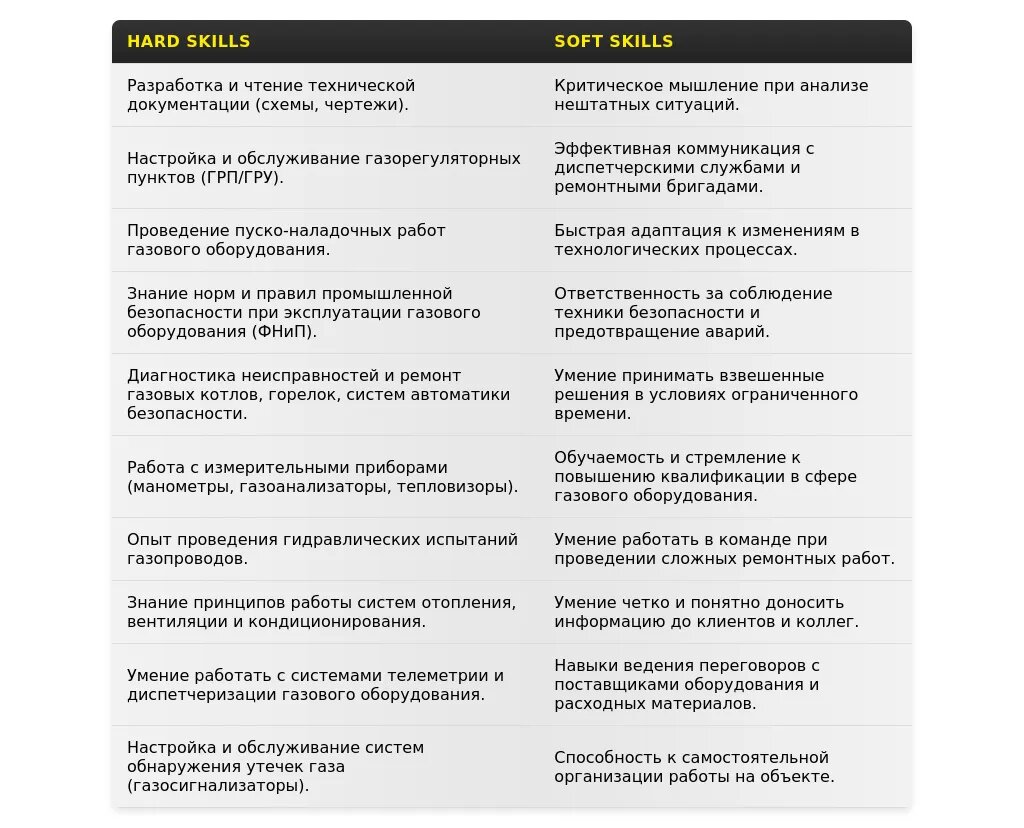 | HARD SKILLS | SOFT SKILLS |
|---|---|
| Разработка и чтение технической документации (схемы, чертежи). | Критическое мышление при анализе нештатных ситуаций. |
| Настройка и обслуживание газорегуляторных пунктов (ГРП/ГРУ). | Эффективная коммуникация с диспетчерскими службами и ремонтными бригадами. |
| Проведение пуско-наладочных работ газового оборудования. | Быстрая адаптация к изменениям в технологических процессах. |
| Знание норм и правил промышленной безопасности при эксплуатации газового оборудования (ФНиП). | Ответственность за соблюдение техники безопасности и предотвращение аварий. |
| Диагностика неисправностей и ремонт газовых котлов, горелок, систем автоматики безопасности. | Умение принимать взвешенные решения в условиях ограниченного времени. |
| Работа с измерительными приборами (манометры, газоанализаторы, тепловизоры). | Обучаемость и стремление к повышению квалификации в сфере газового оборудования. |
| Опыт проведения гидравлических испытаний газопроводов. | Умение работать в команде при проведении сложных ремонтных работ. |
| Знание принципов работы систем отопления, вентиляции и кондиционирования. | Умение четко и понятно доносить информацию до клиентов и коллег. |
| Умение работать с системами телеметрии и диспетчеризации газового оборудования. | Навыки ведения переговоров с поставщиками оборудования и расходных материалов. |
| Настройка и обслуживание систем обнаружения утечек газа (газосигнализаторы). | Способность к самостоятельной организации работы на объекте. |